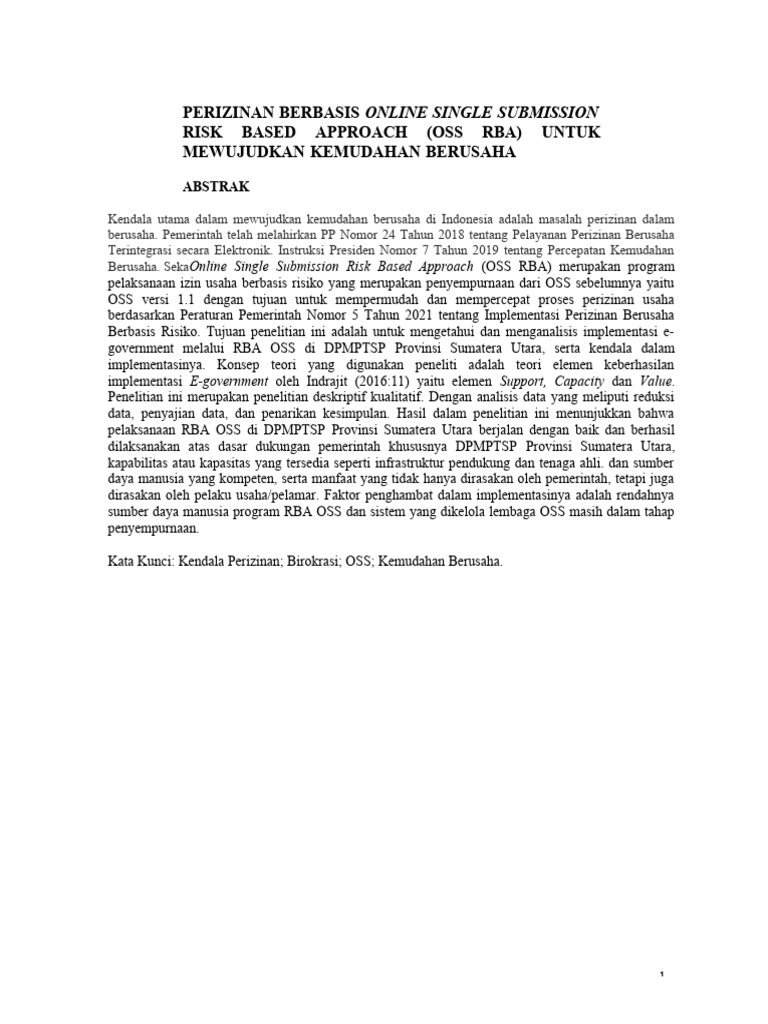 PERIZINAN BERBASIS ONLINE SINGLE SUBMISSION RISK BASED APPROACH (OSS RBA) UNTUK MEWUJUDKAN KEMUDAHAN BERUSAHA

ABSTRAK

Kendala utama dalam mewujudkan kemudahan berusaha di Indonesia adalah masalah perizinan dalam berusaha. Pemerintah telah melahirkan PP Nomor 24 Tahun 2018 tentang Pelayanan Perizinan Berusaha Terintegrasi secara Elektronik. Instruksi Presiden Nomor 7 Tahun 2019 tentang Percepatan Kemudahan Berusaha. SekaOnline Single Submission Risk Based Approach (OSS RBA) merupakan program pelaksanaan izin usaha berbasis risiko yang merupakan penyempurnaan dari OSS sebelumnya yaitu OSS versi 1.1 dengan tujuan untuk mempermudah dan mempercepat proses perizinan usaha berdasarkan Peraturan Pemerintah Nomor 5 Tahun 2021 tentang Implementasi Perizinan Berusaha Berbasis Risiko. Tujuan penelitian ini adalah untuk mengetahui dan menganalisis implementasi e-government melalui RBA OSS di DPMPTSP Provinsi Sumatera Utara, serta kendala dalam implementasinya. Konsep teori yang digunakan peneliti adalah teori elemen keberhasilan implementasi E-government oleh Indrajit (2016:11) yaitu elemen Support, Capacity dan Value. Penelitian ini merupakan penelitian deskriptif kualitatif. Dengan analisis data yang meliputi reduksi data, penyajian data, dan penarikan kesimpulan. Hasil dalam penelitian ini menunjukkan bahwa pelaksanaan RBA OSS di DPMPTSP Provinsi Sumatera Utara berjalan dengan baik dan berhasil dilaksanakan atas dasar dukungan pemerintah khususnya DPMPTSP Provinsi Sumatera Utara, kapabilitas atau kapasitas yang tersedia seperti infrastruktur pendukung dan tenaga ahli. dan sumber daya manusia yang kompeten, serta manfaat yang tidak hanya dirasakan oleh pemerintah, tetapi juga dirasakan oleh pelaku usaha/pelamar. Faktor penghambat dalam implementasinya adalah rendahnya sumber daya manusia program RBA OSS dan sistem yang dikelola lembaga OSS masih dalam tahap penyempurnaan.

Kata Kunci: Kendala Perizinan; Birokrasi; OSS; Kemudahan Berusaha.

1